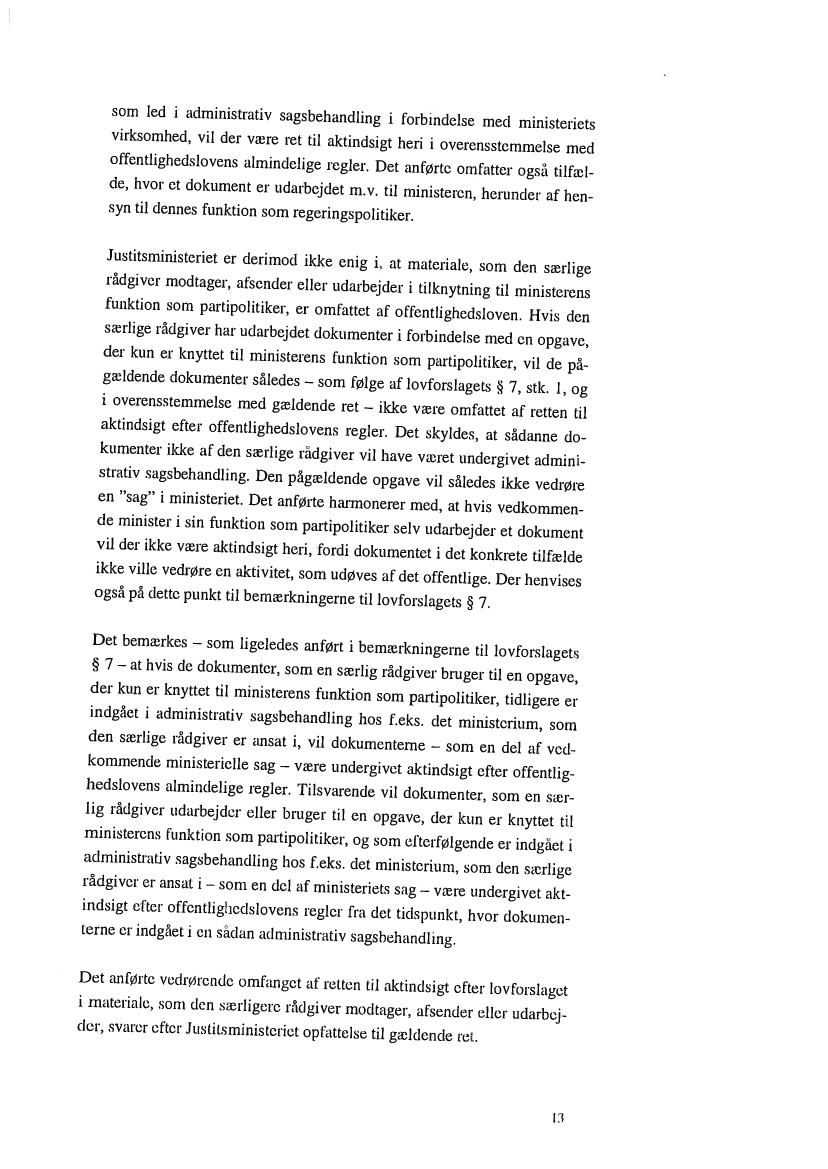 som led i administrativ sagsbehandling i forbindelse med ministeriets virksomhed, vil der være ret til aktindsigt heri i overensstemmelse med offentlighedslovens almindelige regler. Det anførte omfatter også tilfælde, hvor et dokument er udarbejdet m.v. til ministeren, herunder af hensyn til dennes funktion som regeringspolitiker.

Justitsministeriet er derimod ikke enig i, at materiale, som den særlige rådgiver modtager, afsender eller udarbejder i tilknytning til ministerens funktion som partipolitiker, er omfattet af offentlighedsloven. Hvis den særlige rådgiver har udarbejdet dokumenter i forbindelse med en opgave, der kun er knyttet til ministerens funktion som partipolitiker, vil de pågældende dokumenter således – som følge af lovforslagets § 7, stk. 1, og i overensstemmelse med gældende ret – ikke være omfattet af retten til aktindsigt efter offentlighedslovens regler. Det skyldes, at sådanne dokumenter ikke af den særlige rådgiver vil have været undergivet administrativ sagsbehandling. Den pågældende opgave vil således ikke vedrøre en "sag" i ministeriet. Det anførte harmonerer med, at hvis vedkommende minister i sin funktion som partipolitiker selv udarbejder et dokument vil der ikke være aktindsigt heri, fordi dokumentet i det konkrete tilfælde ikke ville vedrøre en aktivitet, som udøves af det offentlige. Der henvises også på dette punkt til bemærkningerne til lovforslagets § 7.

Det bemærkes – som ligeledes anført i bemærkningerne til lovforslagets § 7 – at hvis de dokumenter, som en særlig rådgiver bruger til en opgave, der kun er knyttet til ministerens funktion som partipolitiker, tidligere er indgået i administrativ sagsbehandling hos f.eks. det ministerium, som den særlige rådgiver er ansat i, vil dokumenterne – som en del af vedkommende ministerielle sag – være undergivet aktindsigt efter offentlighedslovens almindelige regler. Tilsvarende vil dokumenter, som en særlig rådgiver udarbejder eller bruger til en opgave, der kun er knyttet til ministerens funktion som partipolitiker, og som efterfølgende er indgået i administrativ sagsbehandling hos f.eks. det ministerium, som den særlige rådgiver er ansat i – som en del af ministeriets sag – være undergivet aktindsigt efter offentlighedslovens regler fra det tidspunkt, hvor dokumenterne er indgået i en sådan administrativ sagsbehandling.

Det anførte vedrørende omfanget af retten til aktindsigt efter lovforslaget i materiale, som den særligere rådgiver modtager, afsender eller udarbejder, svarer efter Justitsministeriet opfattelse til gældende ret.

13